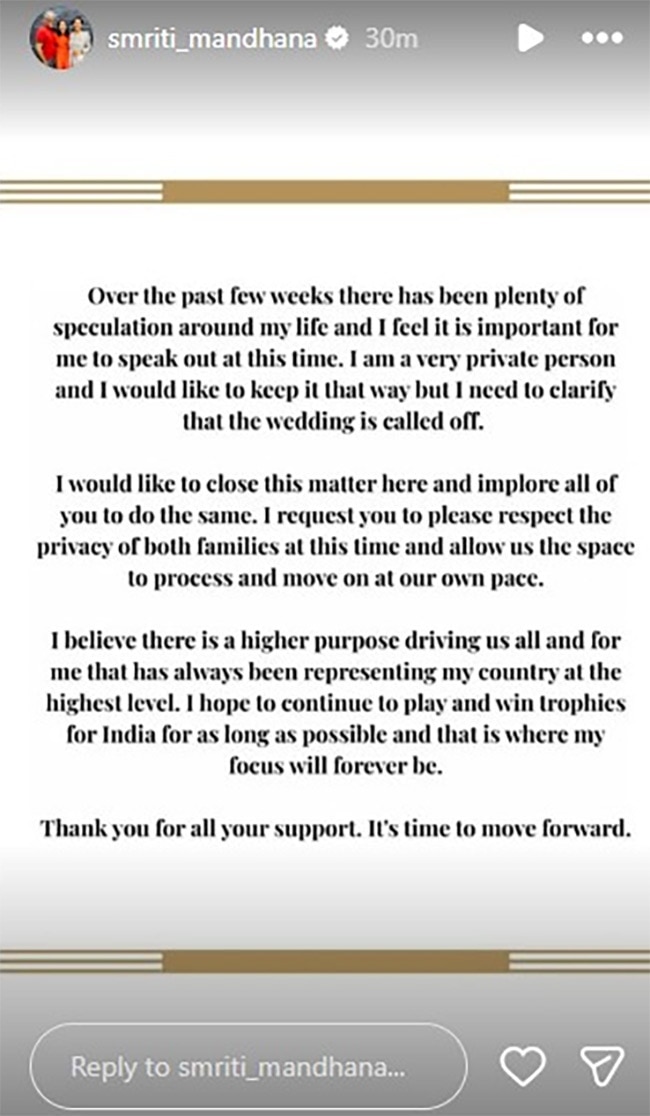 smriti_mandhana 30m

Over the past few weeks there has been plenty of speculation around my life and I feel it is important for me to speak out at this time. I am a very private person and I would like to keep it that way but I need to clarify that the wedding is called off.

I would like to close this matter here and implore all of you to do the same. I request you to please respect the privacy of both families at this time and allow us the space to process and move on at our own pace.

I believe there is a higher purpose driving us all and for me that has always been representing my country at the highest level. I hope to continue to play and win trophies for India for as long as possible and that is where my focus will forever be.

Thank you for all your support. It's time to move forward.

Reply to smriti_mandhana...